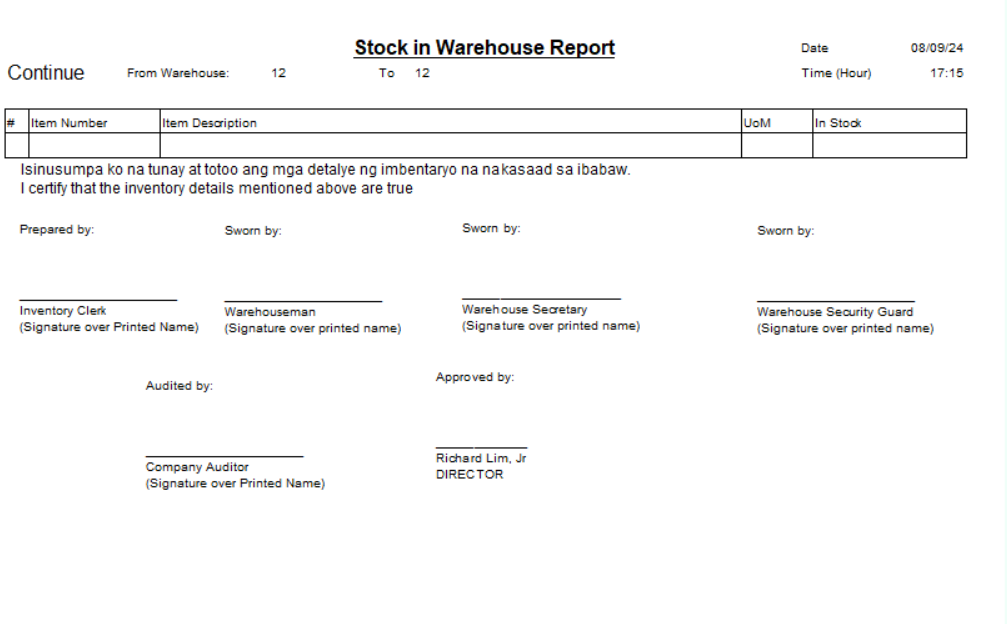 Stock in Warehouse Report

Date 08/09/24

Continue From Warehouse: 12 To 12

Time (Hour) 17:15

| # | Item Number | Item Description | UoM | In Stock |
|---|---|---|---|---|
| | | | | |

Isinusumpa ko na tunay at totoo ang mga detalye ng imbentaryo na nakasaad sa ibabaw.
I certify that the inventory details mentioned above are true

Prepared by:

Inventory Clerk
(Signature over Printed Name)

Sworn by:

Warehouseman
(Signature over printed name)

Sworn by:

Warehouse Secretary
(Signature over printed name)

Sworn by:

Warehouse Security Guard
(Signature over printed name)

Audited by:

Company Auditor
(Signature over Printed Name)

Approved by:

Richard Lim, Jr
DIRECTOR